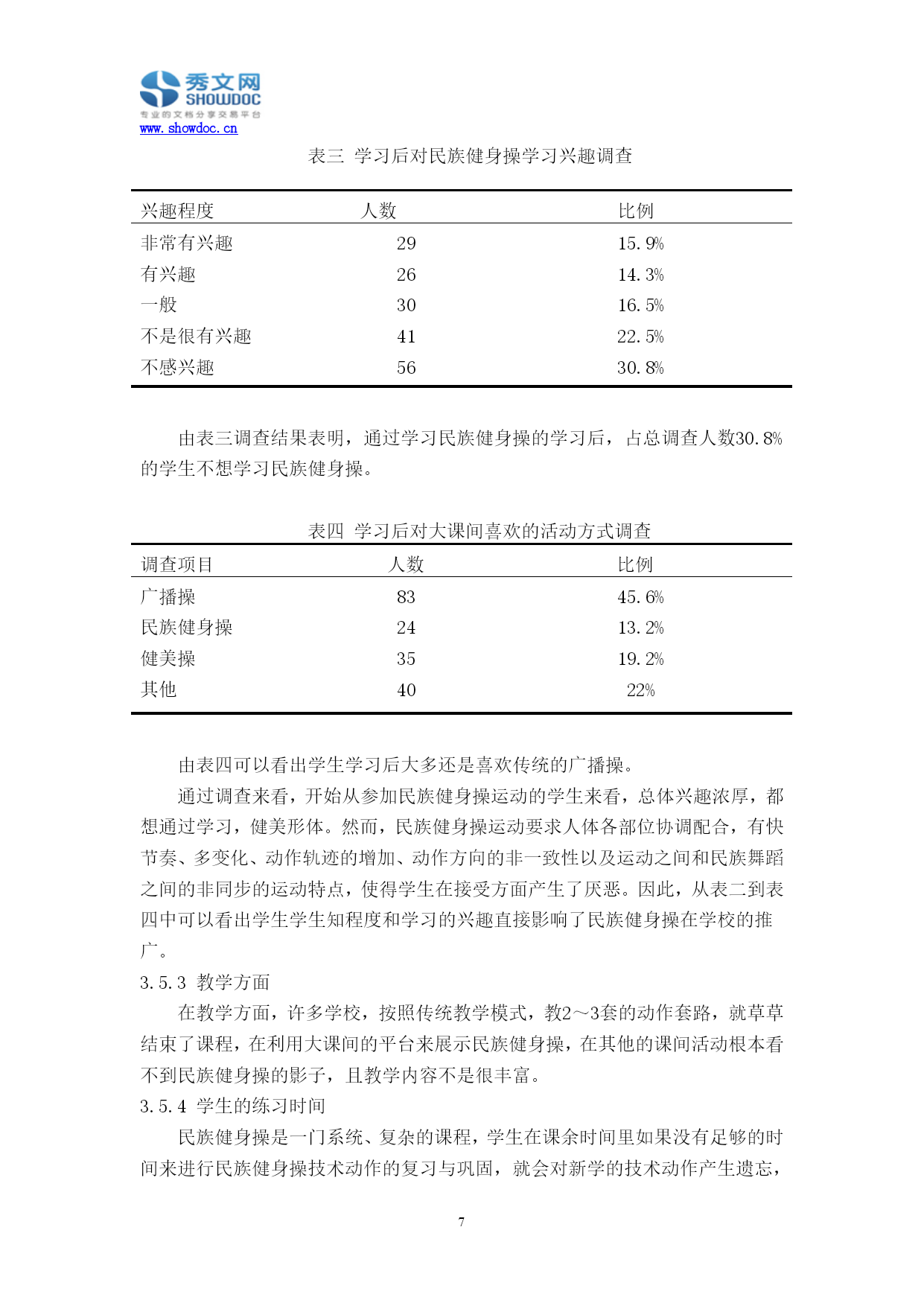 秀文网
SHOWDOC
专业的文档分享交易平台
www.showdoc.cn

表三 学习后对民族健身操学习兴趣调查

| 兴趣程度 | 人数 | 比例 |
|---|---|---|
| 非常有兴趣 | 29 | 15.9% |
| 有兴趣 | 26 | 14.3% |
| 一般 | 30 | 16.5% |
| 不是很有兴趣 | 41 | 22.5% |
| 不感兴趣 | 56 | 30.8% |

由表三调查结果表明，通过学习民族健身操的学习后，占总调查人数30.8%的学生不想学习民族健身操。

表四 学习后对大课间喜欢的活动方式调查

| 调查项目 | 人数 | 比例 |
|---|---|---|
| 广播操 | 83 | 45.6% |
| 民族健身操 | 24 | 13.2% |
| 健美操 | 35 | 19.2% |
| 其他 | 40 | 22% |

由表四可以看出学生学习后大多还是喜欢传统的广播操。

通过调查来看，开始从参加民族健身操运动的学生来看，总体兴趣浓厚，都想通过学习，健美形体。然而，民族健身操运动要求人体各部位协调配合，有快节奏、多变化、动作轨迹的增加、动作方向的非一致性以及运动之间和民族舞蹈之间的非同步的运动特点，使得学生在接受方面产生了厌恶。因此，从表二到表四中可以看出学生学生知程度和学习的兴趣直接影响了民族健身操在学校的推广。

3.5.3 教学方面

在教学方面，许多学校，按照传统教学模式，教2～3套的动作套路，就草草结束了课程，在利用大课间的平台来展示民族健身操，在其他的课间活动根本看不到民族健身操的影子，且教学内容不是很丰富。

3.5.4 学生的练习时间

民族健身操是一门系统、复杂的课程，学生在课余时间里如果没有足够的时间来进行民族健身操技术动作的复习与巩固，就会对新学的技术动作产生遗忘，

7